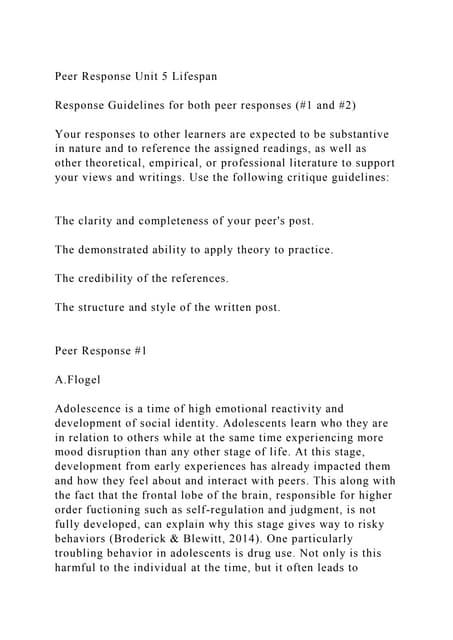 Peer Response Unit 5 Lifespan

Response Guidelines for both peer responses (#1 and #2)

Your responses to other learners are expected to be substantive in nature and to reference the assigned readings, as well as other theoretical, empirical, or professional literature to support your views and writings. Use the following critique guidelines:

The clarity and completeness of your peer's post.

The demonstrated ability to apply theory to practice.

The credibility of the references.

The structure and style of the written post.

Peer Response #1

A.Flogel

Adolescence is a time of high emotional reactivity and development of social identity. Adolescents learn who they are in relation to others while at the same time experiencing more mood disruption than any other stage of life. At this stage, development from early experiences has already impacted them and how they feel about and interact with peers. This along with the fact that the frontal lobe of the brain, responsible for higher order fuctioning such as self-regulation and judgment, is not fully developed, can explain why this stage gives way to risky behaviors (Broderick & Blewitt, 2014). One particularly troubling behavior in adolescents is drug use. Not only is this harmful to the individual at the time, but it often leads to